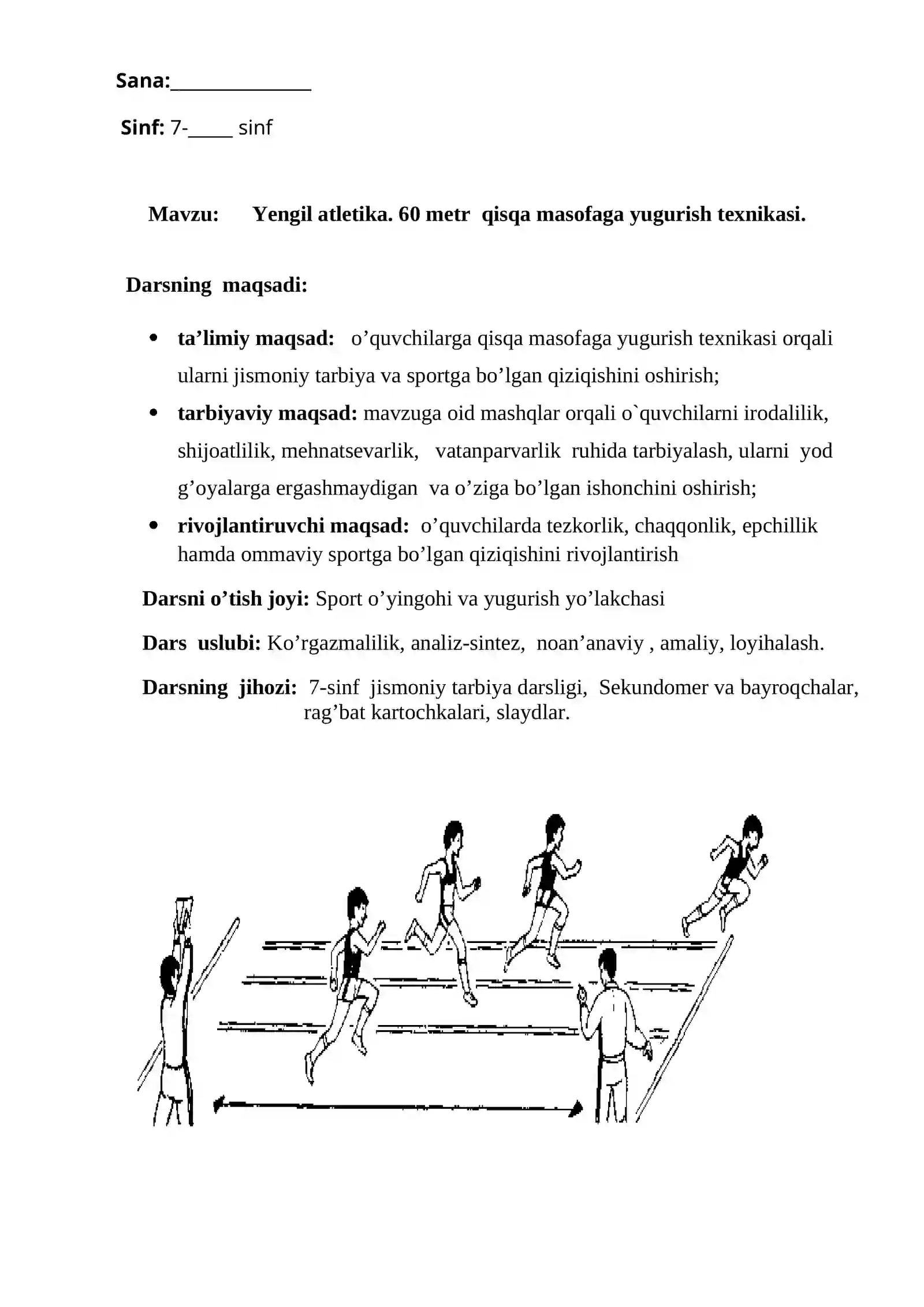 Sana:____

Sinf: 7-____ sinf

Mavzu: Yengil atletika. 60 metr qisqa masofaga yugurish texnikasi.

Darsning maqsadi:

• ta'limiy maqsad: o'quvchilarga qisqa masofaga yugurish texnikasi orqali ularni jismoniy tarbiya va sportga bo'lgan qiziqishini oshirish;
• tarbiyaviy maqsad: mavzuga oid mashqlar orqali o`quvchilarni irodalilik, shijoatlilik, mehnatsevarlik, vatanparvarlik ruhida tarbiyalash, ularni yod g'oyalarga ergashmaydigan va o'ziga bo'lgan ishonchini oshirish;
• rivojlantiruvchi maqsad: o'quvchilarda tezkorlik, chaqqonlik, epchillik hamda ommaviy sportga bo'lgan qiziqishini rivojlantirish

Darsni o'tish joyi: Sport o'yingohi va yugurish yo'lakchasi

Dars uslubi: Ko'rgazmalilik, analiz-sintez, noan'anaviy , amaliy, loyihalash.

Darsning jihozi: 7-sinf jismoniy tarbiya darsligi, Sekundomer va bayroqchalar, rag'bat kartochkalari, slaydlar.